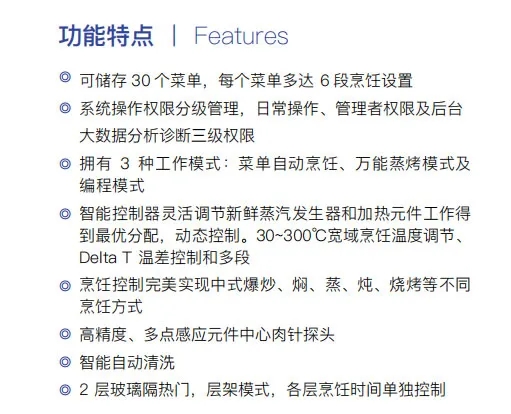 功能特点 | Features

◎ 可储存30个菜单，每个菜单多达6段烹饪设置

◎ 系统操作权限分级管理，日常操作、管理者权限及后台大数据分析诊断三级权限

◎ 拥有3种工作模式：菜单自动烹饪、万能蒸烤模式及编程模式

◎ 智能控制器灵活调节新鲜蒸汽发生器和加热元件工作得到最优分配，动态控制。30~300℃宽域烹饪温度调节、Delta T温差控制和多段

◎ 烹饪控制完美实现中式爆炒、焖、蒸、炖、烧烤等不同烹饪方式

◎ 高精度、多点感应元件中心肉针探头

◎ 智能自动清洗

◎ 2层玻璃隔热门，层架模式，各层烹饪时间单独控制